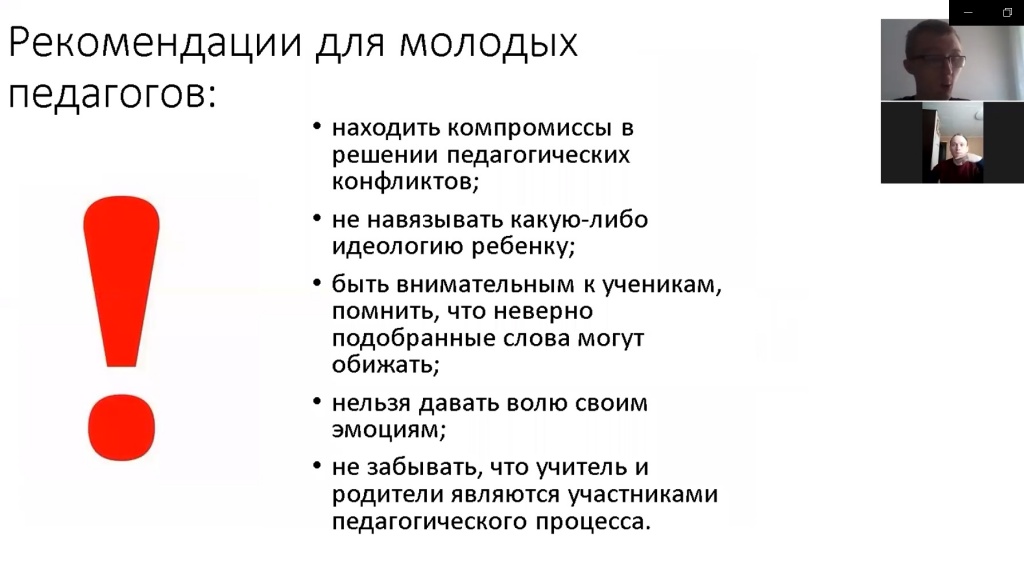 Рекомендации для молодых педагогов:

!

• находить компромиссы в решении педагогических конфликтов;
• не навязывать какую-либо идеологию ребенку;
• быть внимательным к ученикам, помнить, что неверно подобранные слова могут обижать;
• нельзя давать волю своим эмоциям;
• не забывать, что учитель и родители являются участниками педагогического процесса.